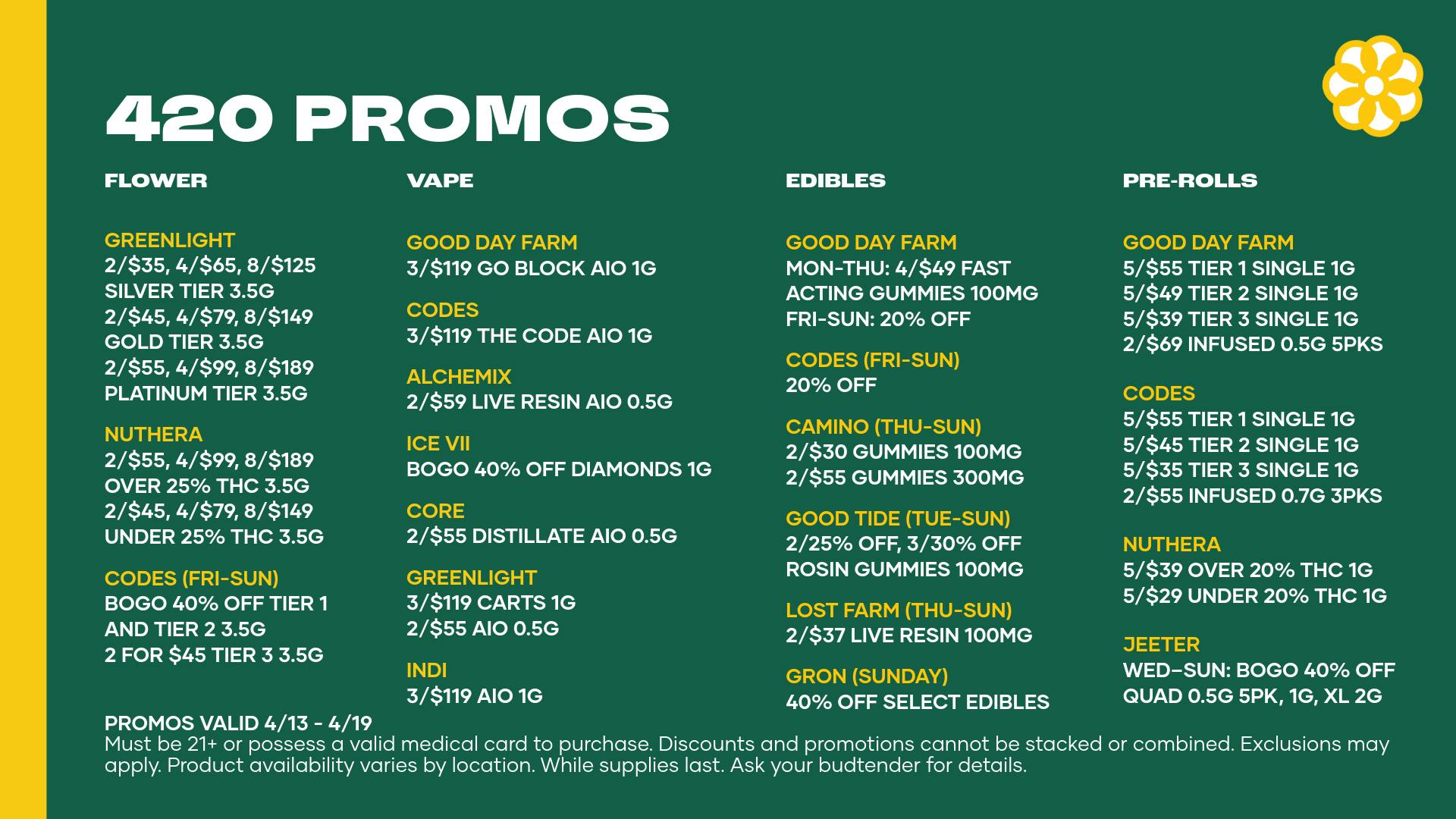 420 PROMOS

FLOWER

GREENLIGHT
2/$35, 4/$65, 8/$125
SILVER TIER 3.5G
2/$45, 4/$79, 8/$149
GOLD TIER 3.5G
2/$55, 4/$99, 8/$189
PLATINUM TIER 3.5G

NUTHERA
2/$55, 4/$99, 8/$189
OVER 25% THC 3.5G
2/$45, 4/$79, 8/$149
UNDER 25% THC 3.5G

CODES (FRI-SUN)
BOGO 40% OFF TIER 1 AND TIER 2 3.5G
2 FOR $45 TIER 3 3.5G

VAPE

GOOD DAY FARM
3/$119 GO BLOCK AIO 1G

CODES
3/$119 THE CODE AIO 1G

ALCHEMIX
2/$59 LIVE RESIN AIO 0.5G

ICE VII
BOGO 40% OFF DIAMONDS 1G

CORE
2/$55 DISTILLATE AIO 0.5G

GREENLIGHT
3/$119 CARTS 1G
2/$55 AIO 0.5G

INDI
3/$119 AIO 1G

EDIBLES

GOOD DAY FARM
MON-THU: 4/$49 FAST ACTING GUMMIES 100MG
FRI-SUN: 20% OFF

CODES (FRI-SUN)
20% OFF

CAMINO (THU-SUN)
2/$30 GUMMIES 100MG
2/$55 GUMMIES 300MG

GOOD TIDE (TUE-SUN)
2/25% OFF, 3/30% OFF
ROSIN GUMMIES 100MG

LOST FARM (THU-SUN)
2/$37 LIVE RESIN 100MG

GRON (SUNDAY)
40% OFF SELECT EDIBLES

PRE-ROLLS

GOOD DAY FARM
5/$55 TIER 1 SINGLE 1G
5/$49 TIER 2 SINGLE 1G
5/$39 TIER 3 SINGLE 1G
2/$69 INFUSED 0.5G 5PKS

CODES
5/$55 TIER 1 SINGLE 1G
5/$45 TIER 2 SINGLE 1G
5/$35 TIER 3 SINGLE 1G
2/$55 INFUSED 0.7G 3PKS

NUTHERA
5/$39 OVER 20% THC 1G
5/$29 UNDER 20% THC 1G

JEETER
WED–SUN: BOGO 40% OFF QUAD 0.5G 5PK, 1G, XL 2G

PROMOS VALID 4/13 - 4/19
Must be 21+ or possess a valid medical card to purchase. Discounts and promotions cannot be stacked or combined. Exclusions may apply. Product availability varies by location. While supplies last. Ask your budtender for details.